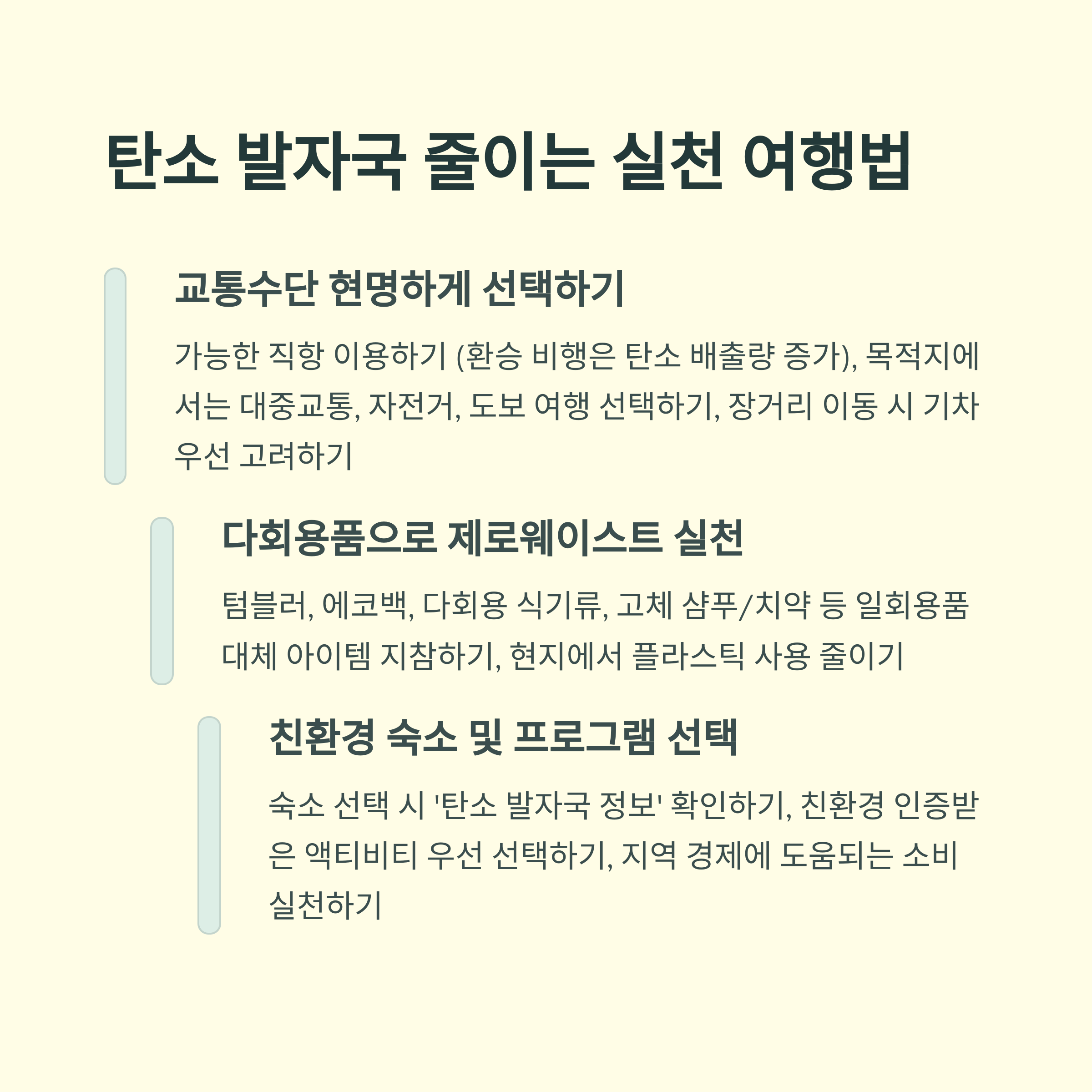 탄소 발자국 줄이는 실천 여행법

교통수단 현명하게 선택하기

가능한 직항 이용하기 (환승 비행은 탄소 배출량 증가), 목적지에서는 대중교통, 자전거, 도보 여행 선택하기, 장거리 이동 시 기차 우선 고려하기

다회용품으로 제로웨이스트 실천

텀블러, 에코백, 다회용 식기류, 고체 샴푸/치약 등 일회용품 대체 아이템 지참하기, 현지에서 플라스틱 사용 줄이기

친환경 숙소 및 프로그램 선택

숙소 선택 시 '탄소 발자국 정보' 확인하기, 친환경 인증받은 액티비티 우선 선택하기, 지역 경제에 도움되는 소비 실천하기